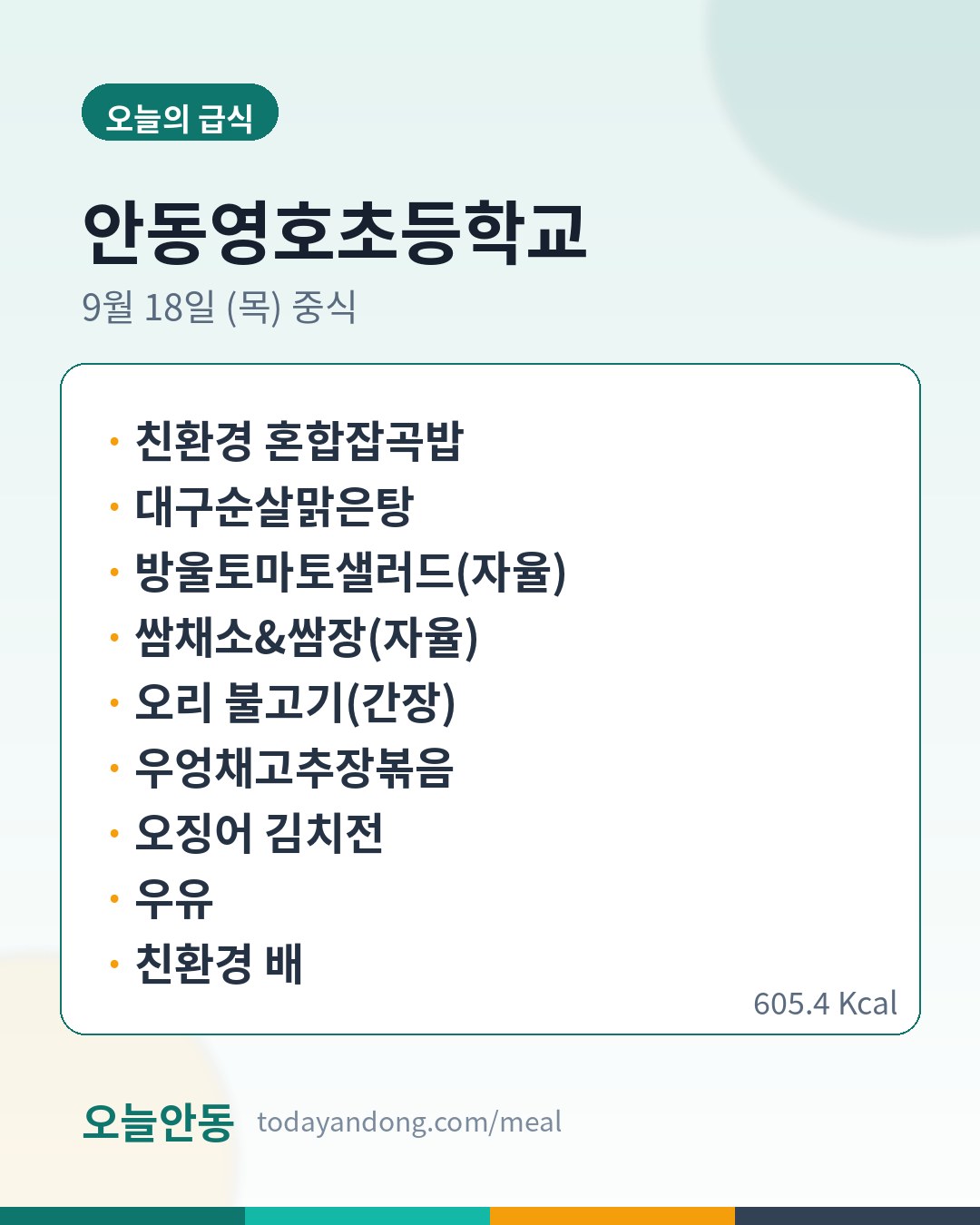 오늘의 급식

안동영호초등학교

9월 18일 (목) 중식

• 친환경 혼합잡곡밥
• 대구순살맑은탕
• 방울토마토샐러드(자율)
• 쌈채소&쌈장(자율)
• 오리 불고기(간장)
• 우엉채고추장볶음
• 오징어 김치전
• 우유
• 친환경 배

605.4 Kcal

오늘안동 todayandong.com/meal